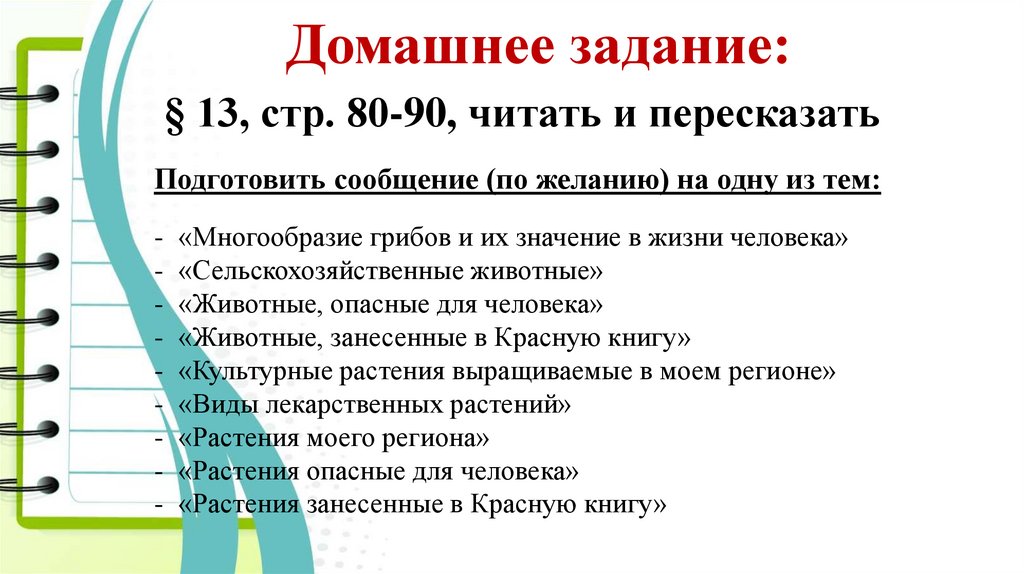 Домашнее задание:

§ 13, стр. 80-90, читать и пересказать

Подготовить сообщение (по желанию) на одну из тем:

- «Многообразие грибов и их значение в жизни человека»
- «Сельскохозяйственные животные»
- «Животные, опасные для человека»
- «Животные, занесенные в Красную книгу»
- «Культурные растения выращиваемые в моем регионе»
- «Виды лекарственных растений»
- «Растения моего региона»
- «Растения опасные для человека»
- «Растения занесенные в Красную книгу»